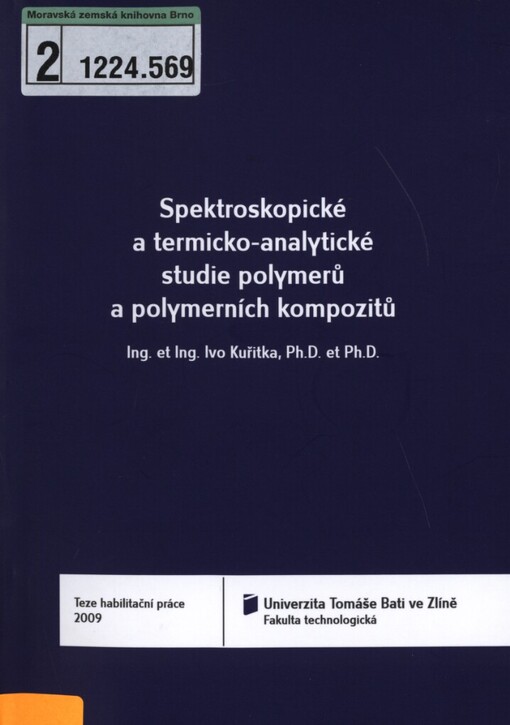 Moravská zemská knihovna Brno
2 1224.569

Spektroskopické a termicko-analytické studie polymerů a polymerních kompozitů

Ing. et Ing. Ivo Kuřitka, Ph.D. et Ph.D.

Teze habilitační práce
2009

Univerzita Tomáše Bati ve Zlíně
Fakulta technologická